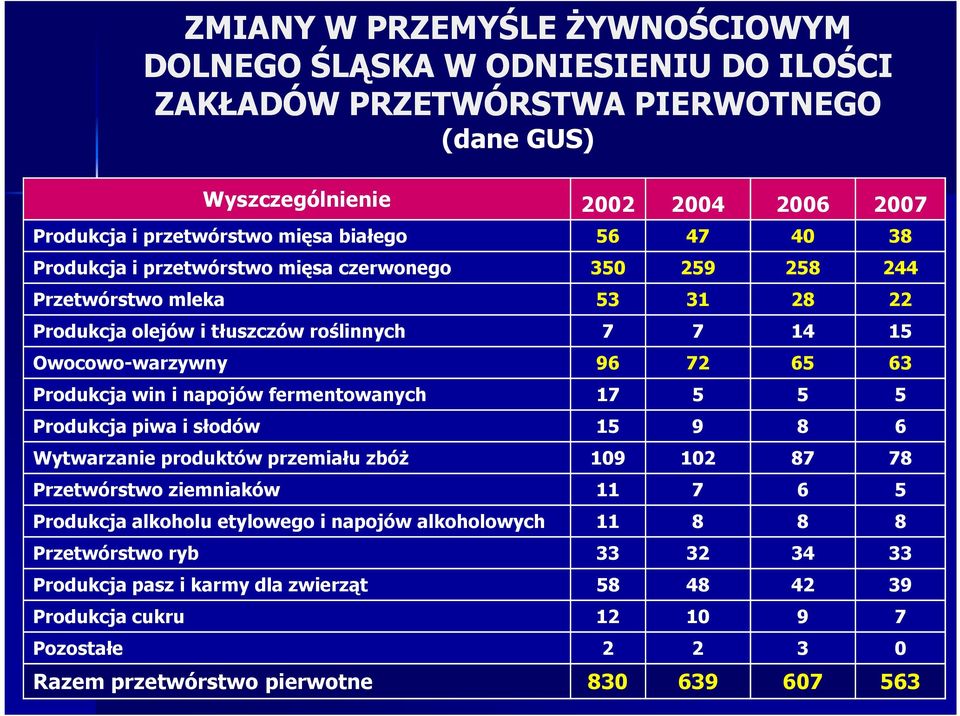 ZMIANY W PRZEMYŚLE ŻYWNOŚCIOWYM DOLNEGO ŚLĄSKA W ODNIESIENIU DO ILOŚCI ZAKŁADÓW PRZETWÓRSTWA PIERWOTNEGO
(dane GUS)

| Wyszczególnienie | 2002 | 2004 | 2006 | 2007 |
|---|---|---|---|---|
| Produkcja i przetwórstwo mięsa białego | 56 | 47 | 40 | 38 |
| Produkcja i przetwórstwo mięsa czerwonego | 350 | 259 | 258 | 244 |
| Przetwórstwo mleka | 53 | 31 | 28 | 22 |
| Produkcja olejów i tłuszczów roślinnych | 7 | 7 | 14 | 15 |
| Owocowo-warzywny | 96 | 72 | 65 | 63 |
| Produkcja win i napojów fermentowanych | 17 | 5 | 5 | 5 |
| Produkcja piwa i słodów | 15 | 9 | 8 | 6 |
| Wytwarzanie produktów przemiału zbóż | 109 | 102 | 87 | 78 |
| Przetwórstwo ziemniaków | 11 | 7 | 6 | 5 |
| Produkcja alkoholu etylowego i napojów alkoholowych | 11 | 8 | 8 | 8 |
| Przetwórstwo ryb | 33 | 32 | 34 | 33 |
| Produkcja pasz i karmy dla zwierząt | 58 | 48 | 42 | 39 |
| Produkcja cukru | 12 | 10 | 9 | 7 |
| Pozostałe | 2 | 2 | 3 | 0 |
| Razem przetwórstwo pierwotne | 830 | 639 | 607 | 563 |